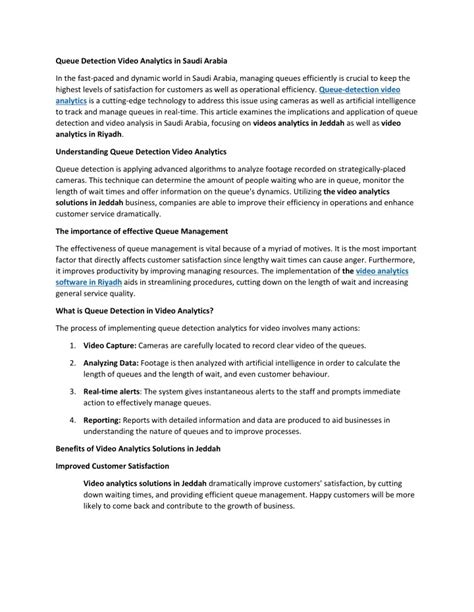 Queue Detection Video Analytics in Saudi Arabia

In the fast-paced and dynamic world in Saudi Arabia, managing queues efficiently is crucial to keep the highest levels of satisfaction for customers as well as operational efficiency. Queue-detection video analytics is a cutting-edge technology to address this issue using cameras as well as artificial intelligence to track and manage queues in real-time. This article examines the implications and application of queue detection and video analysis in Saudi Arabia, focusing on videos analytics in Jeddah as well as video analytics in Riyadh.

Understanding Queue Detection Video Analytics

Queue detection is applying advanced algorithms to analyze footage recorded on strategically-placed cameras. This technique can determine the amount of people waiting who are in queue, monitor the length of wait times and offer information on the queue's dynamics. Utilizing the video analytics solutions in Jeddah business, companies are able to improve their efficiency in operations and enhance customer service dramatically.

The importance of effective Queue Management

The effectiveness of queue management is vital because of a myriad of motives. It is the most important factor that directly affects customer satisfaction since lengthy wait times can cause anger. Furthermore, it improves productivity by improving managing resources. The implementation of the video analytics software in Riyadh aids in streamlining procedures, cutting down on the length of wait and increasing general service quality.

What is Queue Detection in Video Analytics?

The process of implementing queue detection analytics for video involves many actions:

1. Video Capture: Cameras are carefully located to record clear video of the queues.

2. Analyzing Data: Footage is then analyzed with artificial intelligence in order to calculate the length of queues and the length of wait, and even customer behaviour.

3. Real-time alerts: The system gives instantaneous alerts to the staff and prompts immediate action to effectively manage queues.

4. Reporting: Reports with detailed information and data are produced to aid businesses in understanding the nature of queues and to improve processes.

Benefits of Video Analytics Solutions in Jeddah

Improved Customer Satisfaction

Video analytics solutions in Jeddah dramatically improve customers' satisfaction, by cutting down waiting times, and providing efficient queue management. Happy customers will be more likely to come back and contribute to the growth of business.